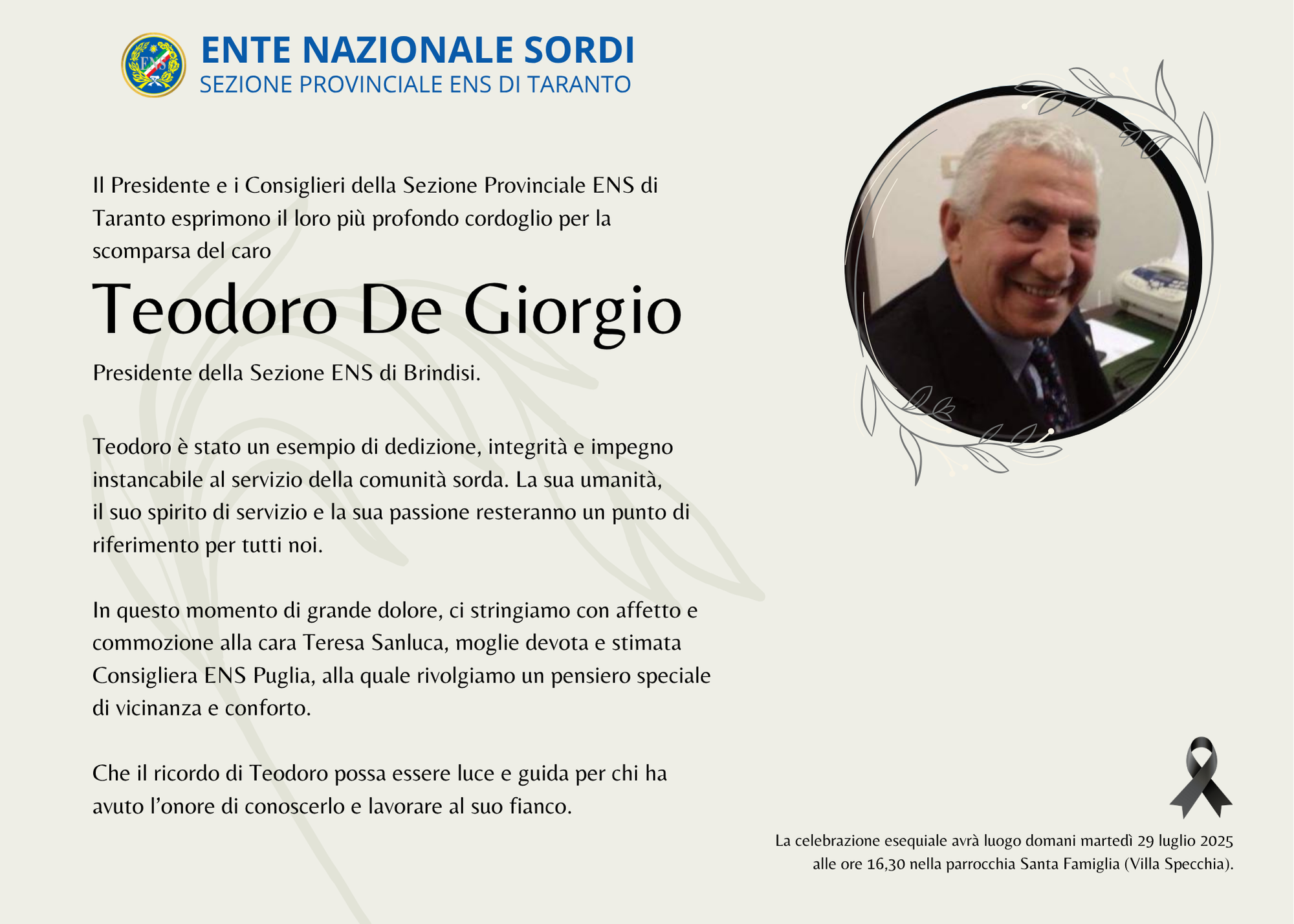 ENS

ENTE NAZIONALE SORDI
SEZIONE PROVINCIALE ENS DI TARANTO

Il Presidente e i Consiglieri della Sezione Provinciale ENS di Taranto esprimono il loro più profondo cordoglio per la scomparsa del caro

Teodoro De Giorgio

Presidente della Sezione ENS di Brindisi.

Teodoro è stato un esempio di dedizione, integrità e impegno instancabile al servizio della comunità sorda. La sua umanità, il suo spirito di servizio e la sua passione resteranno un punto di riferimento per tutti noi.

In questo momento di grande dolore, ci stringiamo con affetto e commozione alla cara Teresa Sanluca, moglie devota e stimata Consigliera ENS Puglia, alla quale rivolgiamo un pensiero speciale di vicinanza e conforto.

Che il ricordo di Teodoro possa essere luce e guida per chi ha avuto l'onore di conoscerlo e lavorare al suo fianco.

La celebrazione esequiale avrà luogo domani martedì 29 luglio 2025 alle ore 16,30 nella parrocchia Santa Famiglia (Villa Specchia).